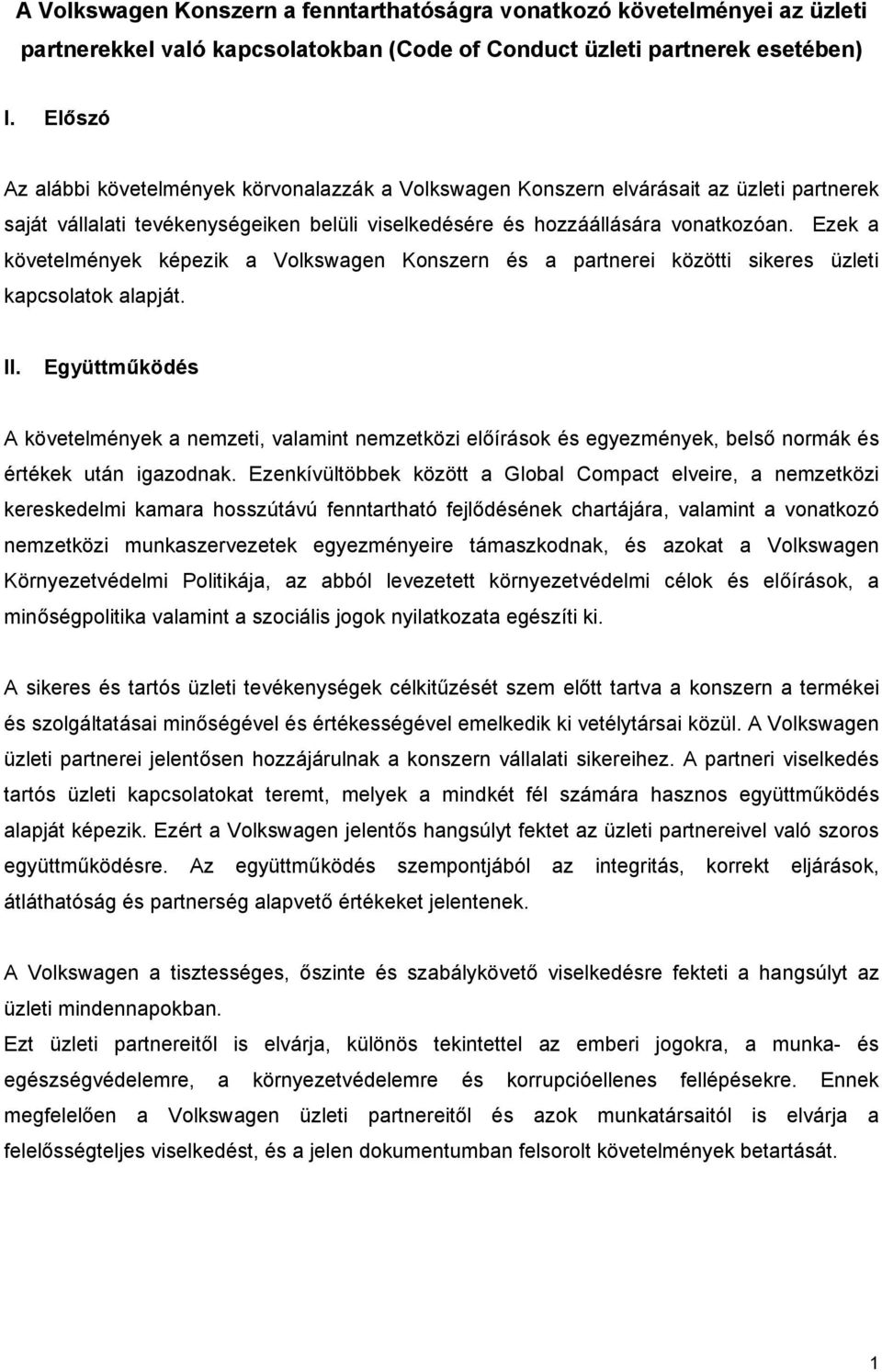 A Volkswagen Konszern a fenntarthatóságra vonatkozó követelményei az üzleti partnerekkel való kapcsolatokban (Code of Conduct üzleti partnerek esetében)

I. Előszó

Az alábbi követelmények körvonalazzák a Volkswagen Konszern elvárásait az üzleti partnerek saját vállalati tevékenységeiken belüli viselkedésére és hozzáállására vonatkozóan. Ezek a követelmények képezik a Volkswagen Konszern és a partnerei közötti sikeres üzleti kapcsolatok alapját.

II. Együttműködés

A követelmények a nemzeti, valamint nemzetközi előírások és egyezmények, belső normák és értékek után igazodnak. Ezenkívültöbbek között a Global Compact elveire, a nemzetközi kereskedelmi kamara hosszútávú fenntartható fejlődésének chartájára, valamint a vonatkozó nemzetközi munkaszervezetek egyezményeire támaszkodnak, és azokat a Volkswagen Környezetvédelmi Politikája, az abból levezetett környezetvédelmi célok és előírások, a minőségpolitika valamint a szociális jogok nyilatkozata egészíti ki.

A sikeres és tartós üzleti tevékenységek célkitűzését szem előtt tartva a konszern a termékei és szolgáltatásai minőségével és értékességével emelkedik ki vetélytársai közül. A Volkswagen üzleti partnerei jelentősen hozzájárulnak a konszern vállalati sikereihez. A partneri viselkedés tartós üzleti kapcsolatokat teremt, melyek a mindkét fél számára hasznos együttműködés alapját képezik. Ezért a Volkswagen jelentős hangsúlyt fektet az üzleti partnereivel való szoros együttműködésre. Az együttműködés szempontjából az integritás, korrekt eljárások, átláthatóság és partnerség alapvető értékeket jelentenek.

A Volkswagen a tisztességes, őszinte és szabálykövető viselkedésre fekteti a hangsúlyt az üzleti mindennapokban.
Ezt üzleti partnereitől is elvárja, különös tekintettel az emberi jogokra, a munka- és egészségvédelemre, a környezetvédelemre és korrupcióellenes fellépésekre. Ennek megfelelően a Volkswagen üzleti partnereitől és azok munkatársaitól is elvárja a felelősségteljes viselkedést, és a jelen dokumentumban felsorolt követelmények betartását.

1